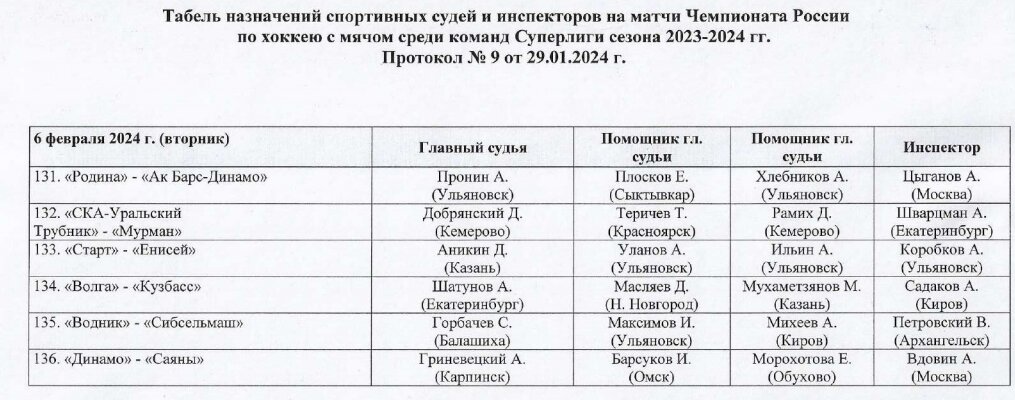 Табель назначений спортивных судей и инспекторов на матчи Чемпионата России по хоккею с мячом среди команд Суперлиги сезона 2023-2024 гг.
Протокол № 9 от 29.01.2024 г.

| 6 февраля 2024 г. (вторник) | Главный судья | Помощник гл. судьи | Помощник гл. судьи | Инспектор |
|---|---|---|---|---|
| 131. «Родина» - «Ак Барс-Динамо» | Пронин А. (Ульяновск) | Плосков Е. (Сыктывкар) | Хлебников А. (Ульяновск) | Цыганов А. (Москва) |
| 132. «СКА-Уральский Трубник» - «Мурман» | Добрянский Д. (Кемерово) | Теричев Т. (Красноярск) | Рамих Д. (Кемерово) | Шварцман А. (Екатеринбург) |
| 133. «Старт» - «Енисей» | Аникин Д. (Казань) | Уланов А. (Ульяновск) | Ильин А. (Ульяновск) | Коробков А. (Ульяновск) |
| 134. «Волга» - «Кузбасс» | Шатунов А. (Екатеринбург) | Масляев Д. (Н. Новгород) | Мухаметзянов М. (Казань) | Садаков А. (Киров) |
| 135. «Водник» - «Сибсельмаш» | Горбачев С. (Балашиха) | Максимов И. (Ульяновск) | Михеев А. (Киров) | Петровский В. (Архангельск) |
| 136. «Динамо» - «Саяны» | Гриневецкий А. (Карпинск) | Барсуков И. (Омск) | Морохотова Е. (Обухово) | Вдовин А. (Москва) |